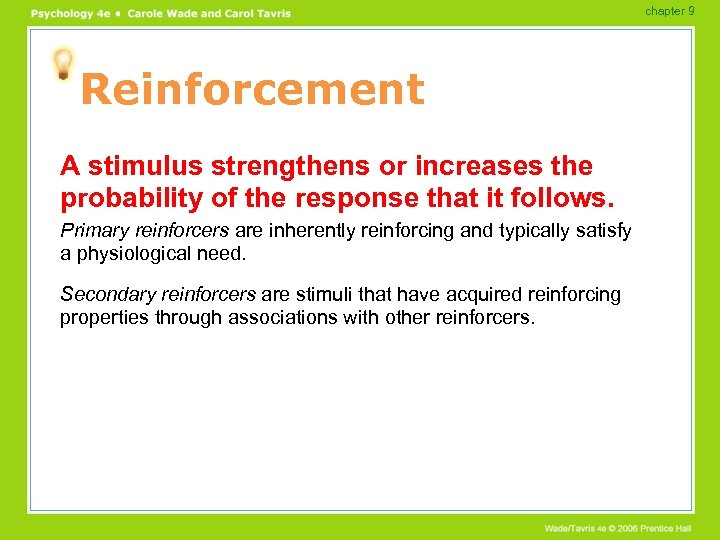 Psychology 4e • Carole Wade and Carol Tavris

chapter 9

Reinforcement

A stimulus strengthens or increases the probability of the response that it follows.

Primary reinforcers are inherently reinforcing and typically satisfy a physiological need.

Secondary reinforcers are stimuli that have acquired reinforcing properties through associations with other reinforcers.

Wade/Tavris 4e © 2006 Prentice Hall